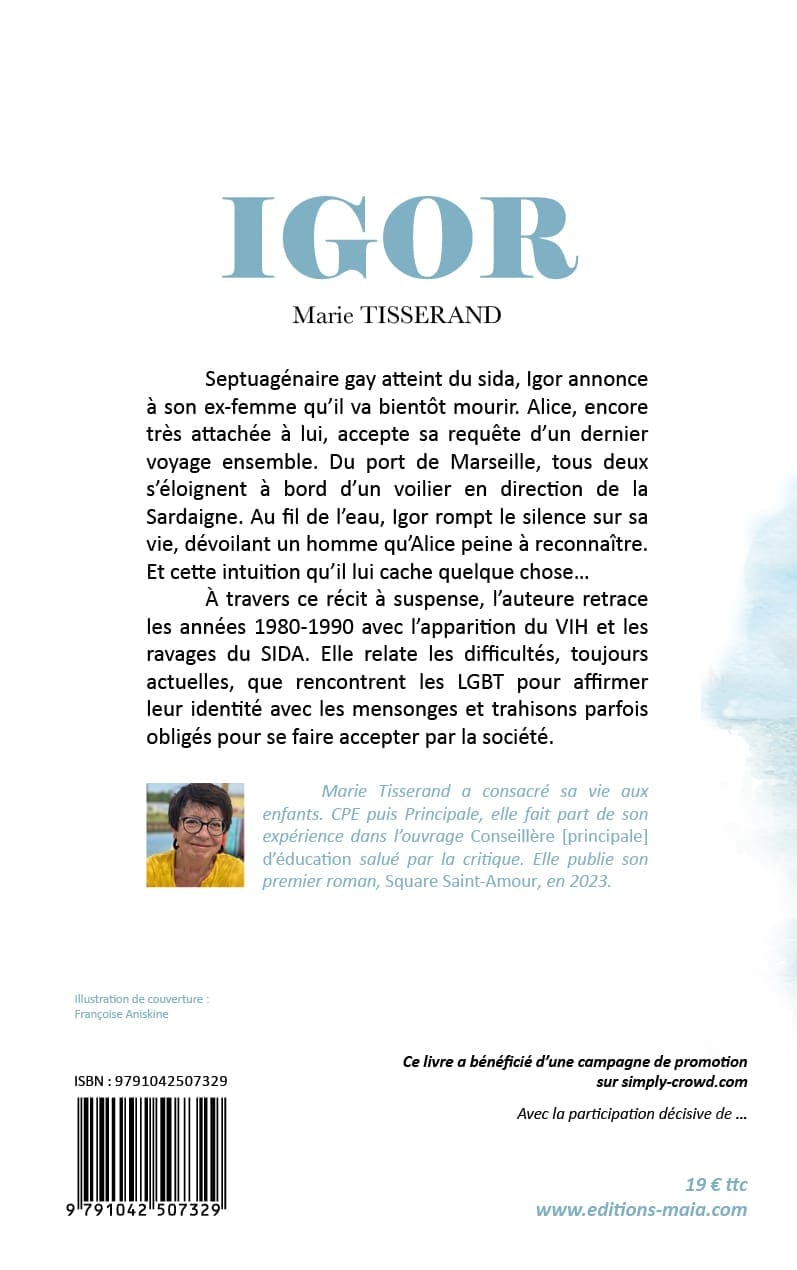 IGOR

Marie TISSERAND

Septuagénaire gay atteint du sida, Igor annonce à son ex-femme qu'il va bientôt mourir. Alice, encore très attachée à lui, accepte sa requête d'un dernier voyage ensemble. Du port de Marseille, tous deux s'éloignent à bord d'un voilier en direction de la Sardaigne. Au fil de l'eau, Igor rompt le silence sur sa vie, dévoilant un homme qu'Alice peine à reconnaître. Et cette intuition qu'il lui cache quelque chose…

À travers ce récit à suspense, l'auteure retrace les années 1980-1990 avec l'apparition du VIH et les ravages du SIDA. Elle relate les difficultés, toujours actuelles, que rencontrent les LGBT pour affirmer leur identité avec les mensonges et trahisons parfois obligés pour se faire accepter par la société.

Marie Tisserand a consacré sa vie aux enfants. CPE puis Principale, elle fait part de son expérience dans l'ouvrage Conseillère [principale] d'éducation salué par la critique. Elle publie son premier roman, Square Saint-Amour, en 2023.

Illustration de couverture : Françoise Aniskine

ISBN : 9791042507329

9 791042 507329

Ce livre a bénéficié d'une campagne de promotion sur simply-crowd.com

Avec la participation décisive de …

19 € ttc
www.editions-maia.com